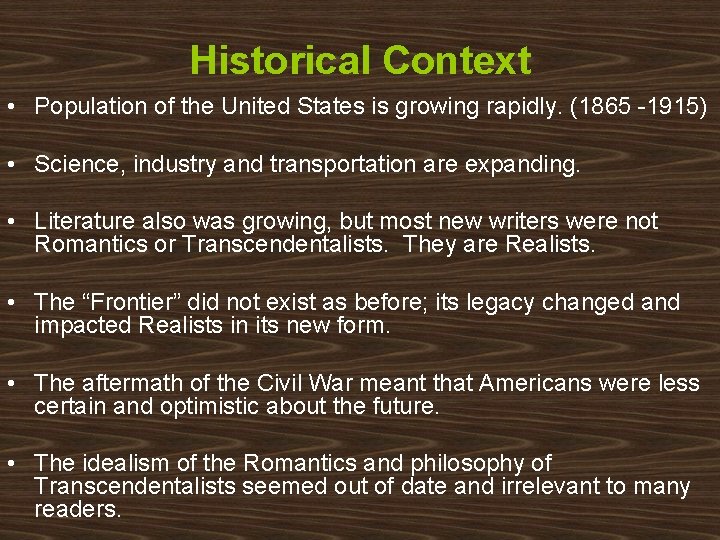 Historical Context

• Population of the United States is growing rapidly. (1865 -1915)

• Science, industry and transportation are expanding.

• Literature also was growing, but most new writers were not Romantics or Transcendentalists. They are Realists.

• The “Frontier” did not exist as before; its legacy changed and impacted Realists in its new form.

• The aftermath of the Civil War meant that Americans were less certain and optimistic about the future.

• The idealism of the Romantics and philosophy of Transcendentalists seemed out of date and irrelevant to many readers.